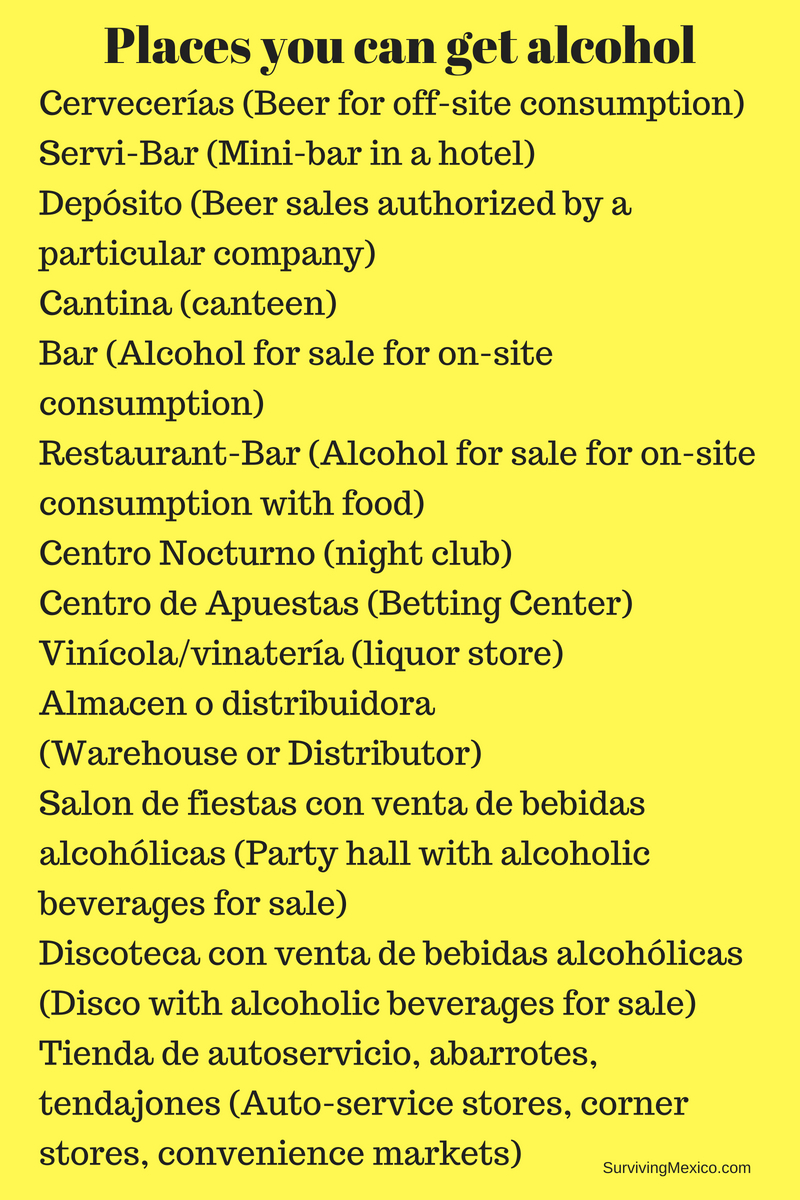 Places you can get alcohol

Cervecerías (Beer for off-site consumption)
Servi-Bar (Mini-bar in a hotel)
Depósito (Beer sales authorized by a particular company)
Cantina (canteen)
Bar (Alcohol for sale for on-site consumption)
Restaurant-Bar (Alcohol for sale for on-site consumption with food)
Centro Nocturno (night club)
Centro de Apuestas (Betting Center)
Vinícola/vinatería (liquor store)
Almacen o distribuidora (Warehouse or Distributor)
Salon de fiestas con venta de bebidas alcohólicas (Party hall with alcoholic beverages for sale)
Discoteca con venta de bebidas alcohólicas (Disco with alcoholic beverages for sale)
Tienda de autoservicio, abarrotes, tendajones (Auto-service stores, corner stores, convenience markets)

SurvivingMexico.com